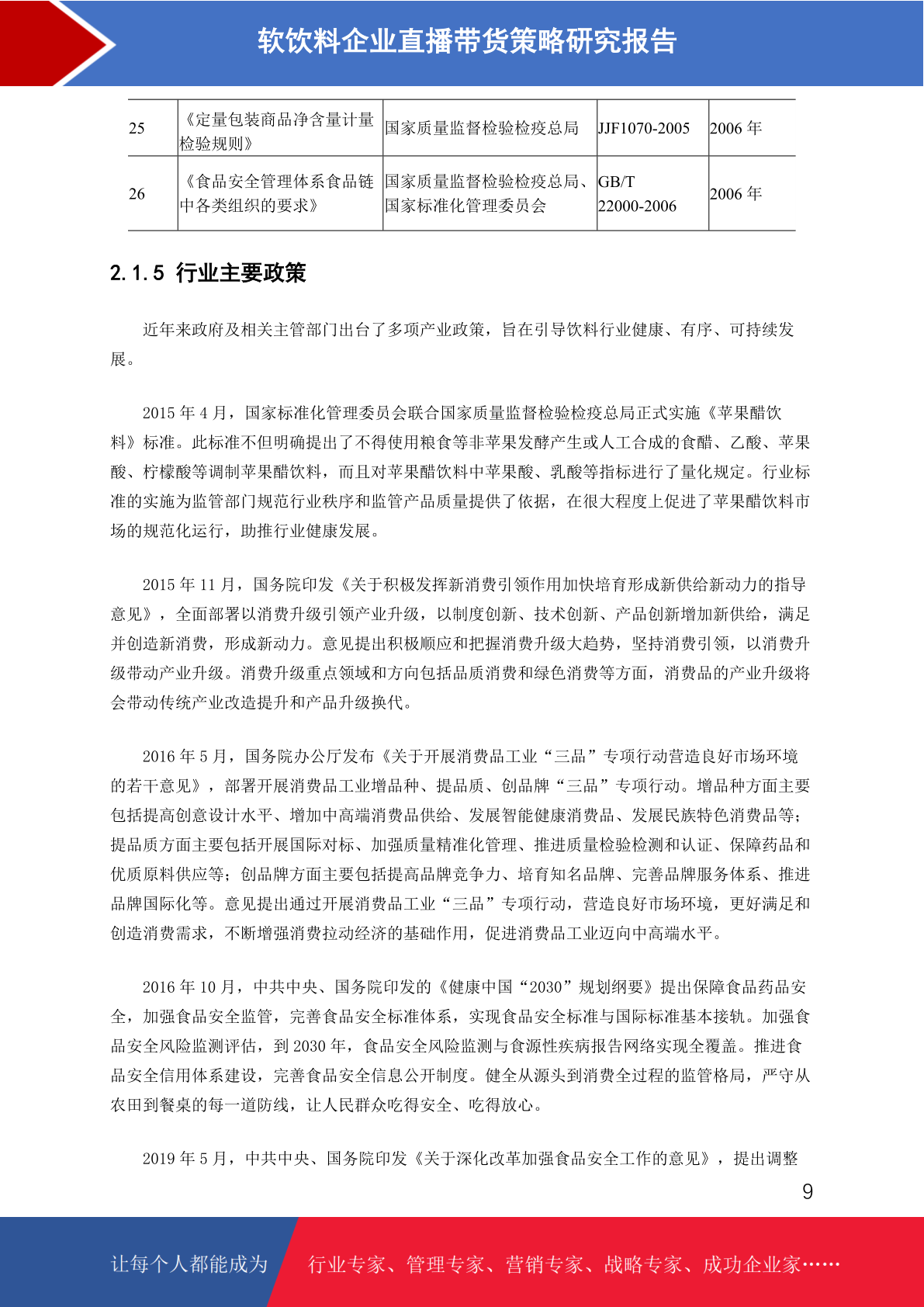 软饮料企业直播带货策略研究报告

| 25 | 《定量包装商品净含量计量检验规则》 | 国家质量监督检验检疫总局 | JJF1070-2005 | 2006 年 |
|---|---|---|---|---|
| 26 | 《食品安全管理体系食品链中各类组织的要求》 | 国家质量监督检验检疫总局、国家标准化管理委员会 | GB/T 22000-2006 | 2006 年 |

2.1.5 行业主要政策

近年来政府及相关主管部门出台了多项产业政策，旨在引导饮料行业健康、有序、可持续发展。

2015 年 4 月，国家标准化管理委员会联合国家质量监督检验检疫总局正式实施《苹果醋饮料》标准。此标准不但明确提出了不得使用粮食等非苹果发酵产生或人工合成的食醋、乙酸、苹果酸、柠檬酸等调制苹果醋饮料，而且对苹果醋饮料中苹果酸、乳酸等指标进行了量化规定。行业标准的实施为监管部门规范行业秩序和监管产品质量提供了依据，在很大程度上促进了苹果醋饮料市场的规范化运行，助推行业健康发展。

2015 年 11 月，国务院印发《关于积极发挥新消费引领作用加快培育形成新供给新动力的指导意见》，全面部署以消费升级引领产业升级，以制度创新、技术创新、产品创新增加新供给，满足并创造新消费，形成新动力。意见提出积极顺应和把握消费升级大趋势，坚持消费引领，以消费升级带动产业升级。消费升级重点领域和方向包括品质消费和绿色消费等方面，消费品的产业升级将会带动传统产业改造提升和产品升级换代。

2016 年 5 月，国务院办公厅发布《关于开展消费品工业“三品”专项行动营造良好市场环境的若干意见》，部署开展消费品工业增品种、提品质、创品牌“三品”专项行动。增品种方面主要包括提高创意设计水平、增加中高端消费品供给、发展智能健康消费品、发展民族特色消费品等；提品质方面主要包括开展国际对标、加强质量精准化管理、推进质量检验检测和认证、保障药品和优质原料供应等；创品牌方面主要包括提高品牌竞争力、培育知名品牌、完善品牌服务体系、推进品牌国际化等。意见提出通过开展消费品工业“三品”专项行动，营造良好市场环境，更好满足和创造消费需求，不断增强消费拉动经济的基础作用，促进消费品工业迈向中高端水平。

2016 年 10 月，中共中央、国务院印发的《健康中国“2030”规划纲要》提出保障食品药品安全，加强食品安全监管，完善食品安全标准体系，实现食品安全标准与国际标准基本接轨。加强食品安全风险监测评估，到 2030 年，食品安全风险监测与食源性疾病报告网络实现全覆盖。推进食品安全信用体系建设，完善食品安全信息公开制度。健全从源头到消费全过程的监管格局，严守从农田到餐桌的每一道防线，让人民群众吃得安全、吃得放心。

2019 年 5 月，中共中央、国务院印发《关于深化改革加强食品安全工作的意见》，提出调整

9

让每个人都能成为 行业专家、管理专家、营销专家、战略专家、成功企业家……